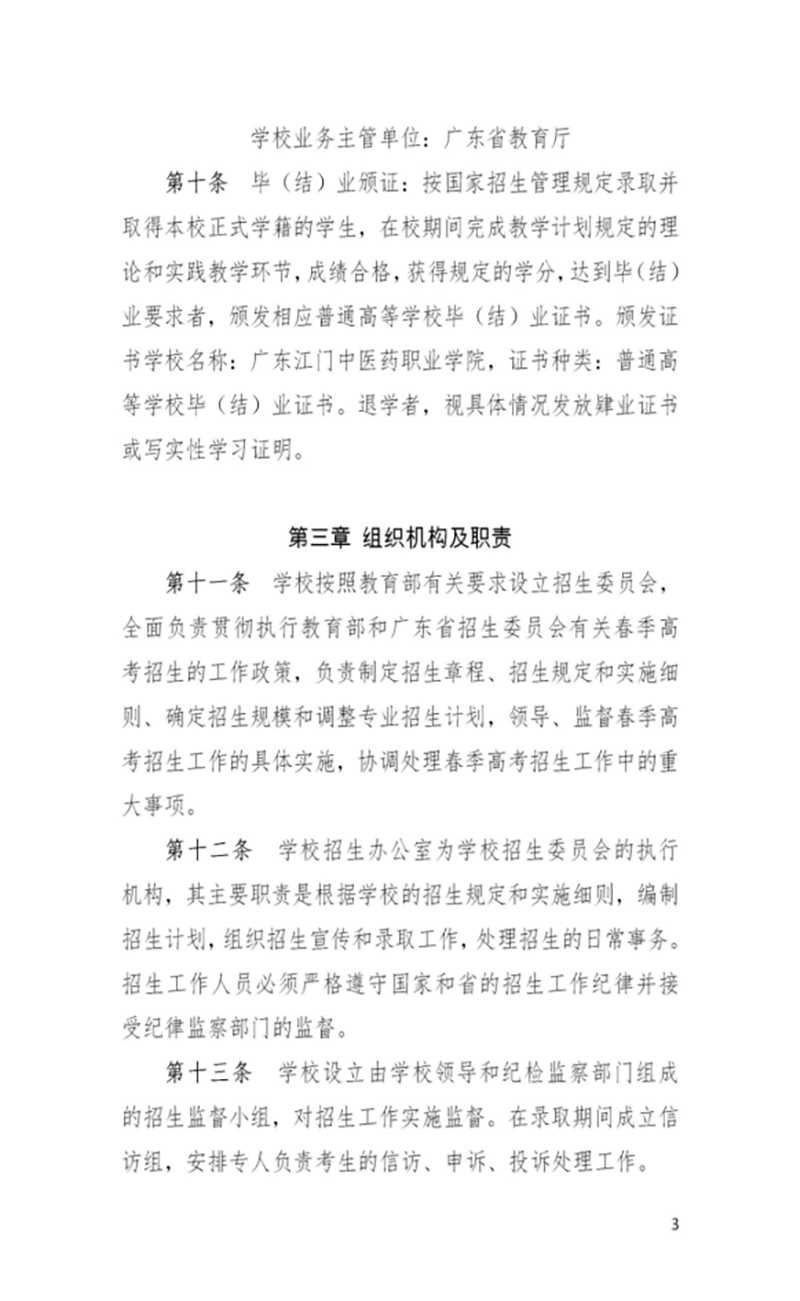 学校业务主管单位：广东省教育厅

第十条　毕（结）业颁证：按国家招生管理规定录取并取得本校正式学籍的学生，在校期间完成教学计划规定的理论和实践教学环节，成绩合格，获得规定的学分，达到毕（结）业要求者，颁发相应普通高等学校毕（结）业证书。颁发证书学校名称：广东江门中医药职业学院，证书种类：普通高等学校毕（结）业证书。退学者，视具体情况发放肄业证书或写实性学习证明。

第三章 组织机构及职责

第十一条　学校按照教育部有关要求设立招生委员会，全面负责贯彻执行教育部和广东省招生委员会有关春季高考招生的工作政策，负责制定招生章程、招生规定和实施细则、确定招生规模和调整专业招生计划，领导、监督春季高考招生工作的具体实施，协调处理春季高考招生工作中的重大事项。

第十二条　学校招生办公室为学校招生委员会的执行机构，其主要职责是根据学校的招生规定和实施细则，编制招生计划，组织招生宣传和录取工作，处理招生的日常事务。招生工作人员必须严格遵守国家和省的招生工作纪律并接受纪律监察部门的监督。

第十三条　学校设立由学校领导和纪检监察部门组成的招生监督小组，对招生工作实施监督。在录取期间成立信访组，安排专人负责考生的信访、申诉、投诉处理工作。

3